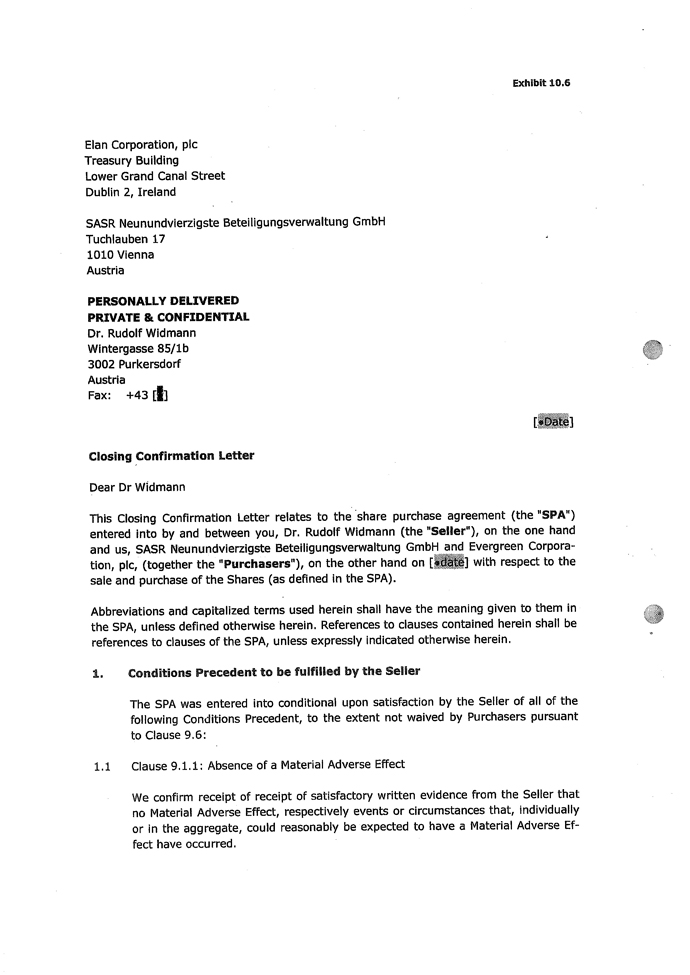 Exhibit 10.6

Elan Corporation, plc
Treasury Building
Lower Grand Canal Street
Dublin 2, Ireland

SASR Neunundvierzigste Beteiligungsverwaltung GmbH
Tuchlauben 17
1010 Vienna
Austria

PERSONALLY DELIVERED
PRIVATE & CONFIDENTIAL
Dr. Rudolf Widmann
Wintergasse 85/1b
3002 Purkersdorf
Austria
Fax: +43 [•]

[•Date]

Closing Confirmation Letter

Dear Dr Widmann

This Closing Confirmation Letter relates to the share purchase agreement (the "SPA") entered into by and between you, Dr. Rudolf Widmann (the "Seller"), on the one hand and us, SASR Neunundvierzigste Beteiligungsverwaltung GmbH and Evergreen Corporation, plc, (together the "Purchasers"), on the other hand on [•date] with respect to the sale and purchase of the Shares (as defined in the SPA).

Abbreviations and capitalized terms used herein shall have the meaning given to them in the SPA, unless defined otherwise herein. References to clauses contained herein shall be references to clauses of the SPA, unless expressly indicated otherwise herein.

1. Conditions Precedent to be fulfilled by the Seller

The SPA was entered into conditional upon satisfaction by the Seller of all of the following Conditions Precedent, to the extent not waived by Purchasers pursuant to Clause 9.6:

1.1 Clause 9.1.1: Absence of a Material Adverse Effect

We confirm receipt of receipt of satisfactory written evidence from the Seller that no Material Adverse Effect, respectively events or circumstances that, individually or in the aggregate, could reasonably be expected to have a Material Adverse Effect have occurred.